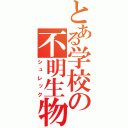 とある学校の不明生物
シュレック